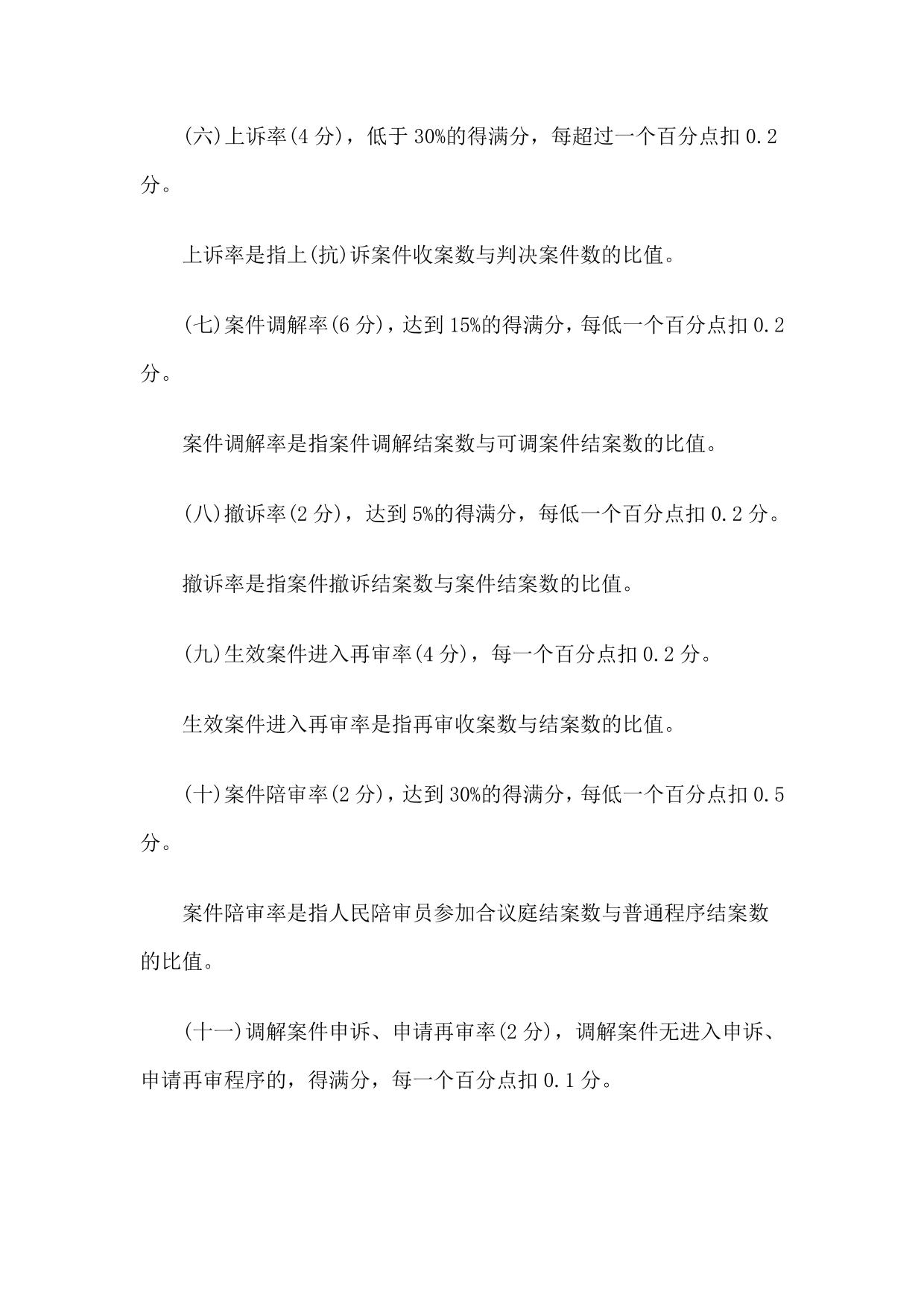 (六)上诉率(4 分)，低于 30%的得满分，每超过一个百分点扣 0.2 分。

上诉率是指上(抗)诉案件收案数与判决案件数的比值。

(七)案件调解率(6 分)，达到 15%的得满分，每低一个百分点扣 0.2 分。

案件调解率是指案件调解结案数与可调案件结案数的比值。

(八)撤诉率(2 分)，达到 5%的得满分，每低一个百分点扣 0.2 分。

撤诉率是指案件撤诉结案数与案件结案数的比值。

(九)生效案件进入再审率(4 分)，每一个百分点扣 0.2 分。

生效案件进入再审率是指再审收案数与结案数的比值。

(十)案件陪审率(2 分)，达到 30%的得满分，每低一个百分点扣 0.5 分。

案件陪审率是指人民陪审员参加合议庭结案数与普通程序结案数的比值。

(十一)调解案件申诉、申请再审率(2 分)，调解案件无进入申诉、申请再审程序的，得满分，每一个百分点扣 0.1 分。